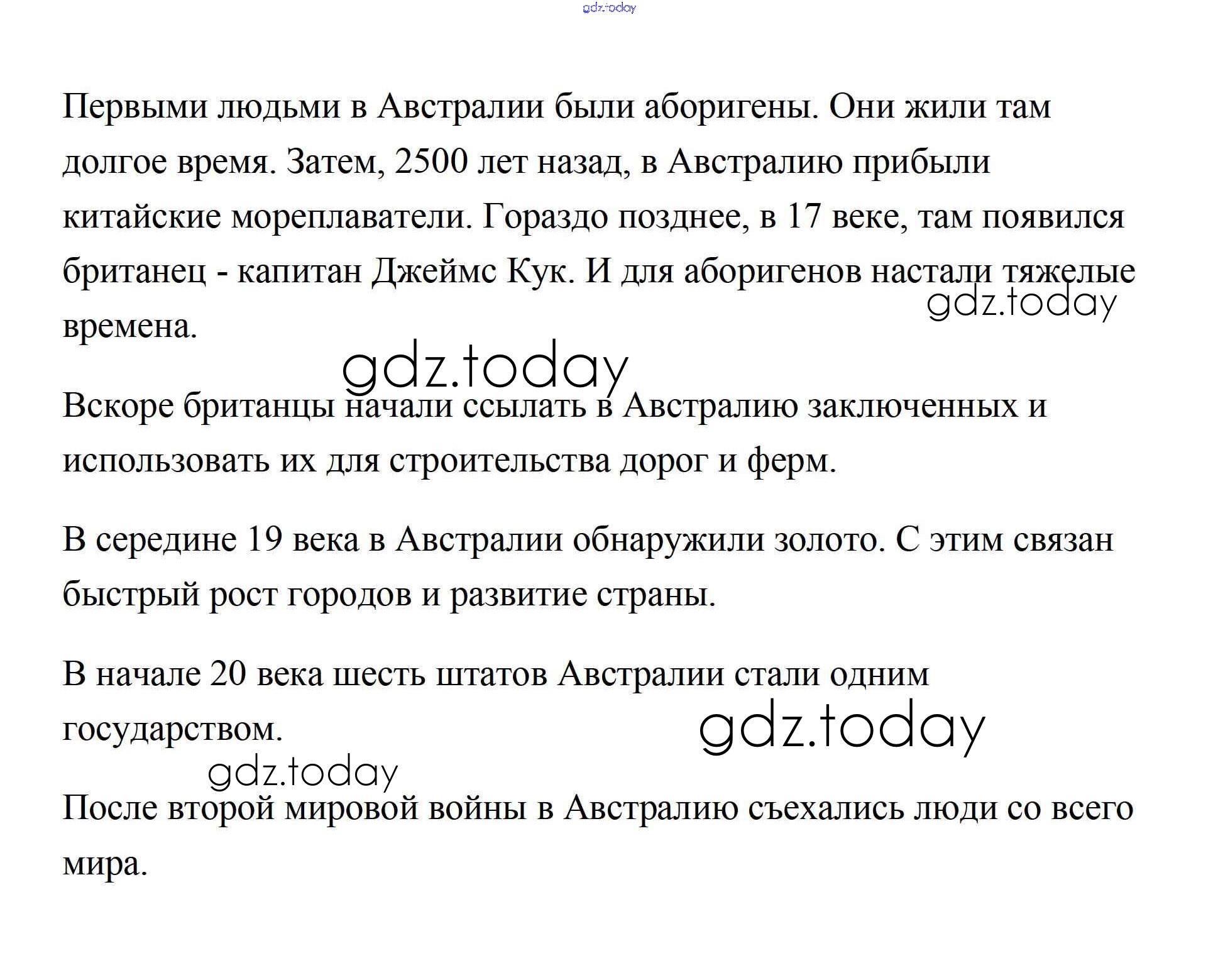 gdz.today

Первыми людьми в Австралии были аборигены. Они жили там долгое время. Затем, 2500 лет назад, в Австралию прибыли китайские мореплаватели. Гораздо позднее, в 17 веке, там появился британец - капитан Джеймс Кук. И для аборигенов настали тяжелые времена.

gdz.today

gdz.today

Вскоре британцы начали ссылать в Австралию заключенных и использовать их для строительства дорог и ферм.

В середине 19 века в Австралии обнаружили золото. С этим связан быстрый рост городов и развитие страны.

В начале 20 века шесть штатов Австралии стали одним государством.

gdz.today

gdz.today

После второй мировой войны в Австралию съехались люди со всего мира.